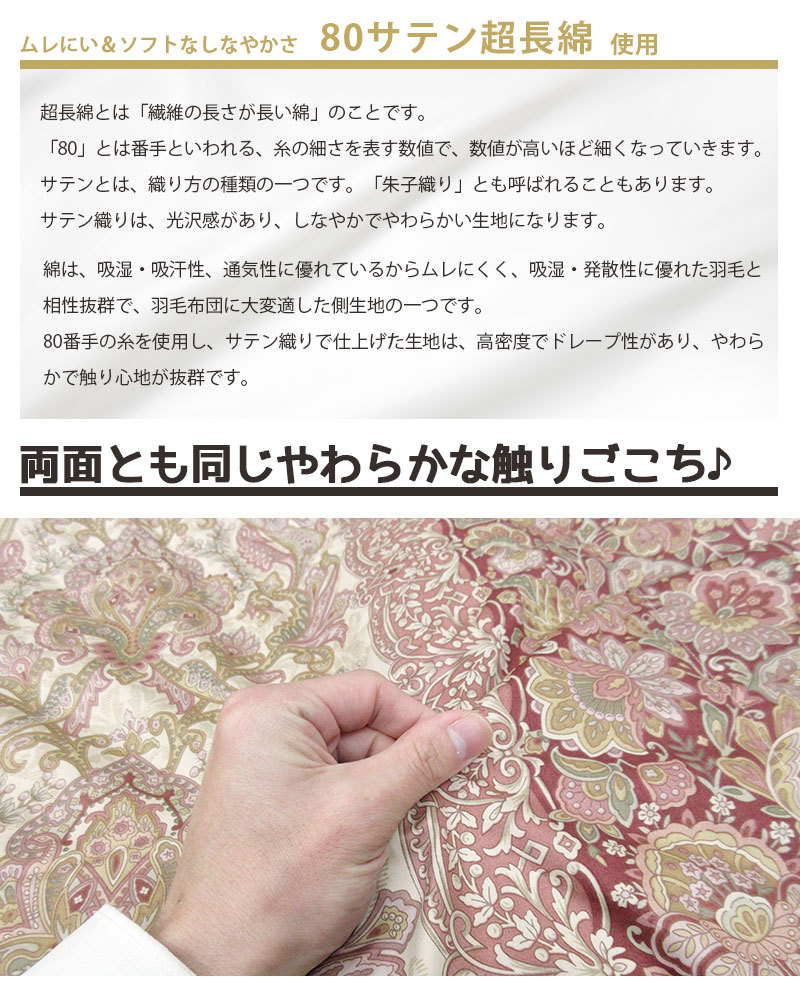 ムレにい＆ソフトなしなやかさ　80サテン超長綿 使用

超長綿とは「繊維の長さが長い綿」のことです。
「80」とは番手といわれる、糸の細さを表す数値で、数値が高いほど細くなっていきます。
サテンとは、織り方の種類の一つです。「朱子織り」とも呼ばれることもあります。
サテン織りは、光沢感があり、しなやかでやわらかい生地になります。

綿は、吸湿・吸汗性、通気性に優れているからムレにくく、吸湿・発散性に優れた羽毛と相性抜群で、羽毛布団に大変適した側生地の一つです。
80番手の糸を使用し、サテン織りで仕上げた生地は、高密度でドレープ性があり、やわらかで触り心地が抜群です。

両面とも同じやわらかな触りごこち♪